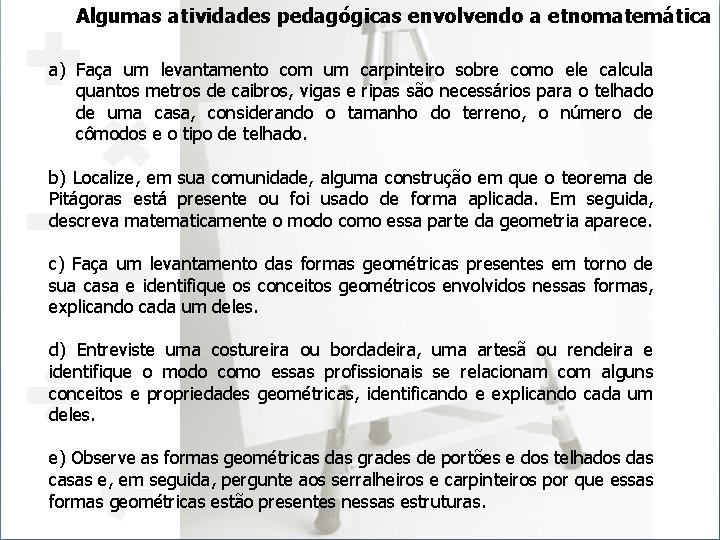 Algumas atividades pedagógicas envolvendo a etnomatemática

a) Faça um levantamento com um carpinteiro sobre como ele calcula quantos metros de caibros, vigas e ripas são necessários para o telhado de uma casa, considerando o tamanho do terreno, o número de cômodos e o tipo de telhado.

b) Localize, em sua comunidade, alguma construção em que o teorema de Pitágoras está presente ou foi usado de forma aplicada. Em seguida, descreva matematicamente o modo como essa parte da geometria aparece.

c) Faça um levantamento das formas geométricas presentes em torno de sua casa e identifique os conceitos geométricos envolvidos nessas formas, explicando cada um deles.

d) Entreviste uma costureira ou bordadeira, uma artesã ou rendeira e identifique o modo como essas profissionais se relacionam com alguns conceitos e propriedades geométricas, identificando e explicando cada um deles.

e) Observe as formas geométricas das grades de portões e dos telhados das casas e, em seguida, pergunte aos serralheiros e carpinteiros por que essas formas geométricas estão presentes nessas estruturas.